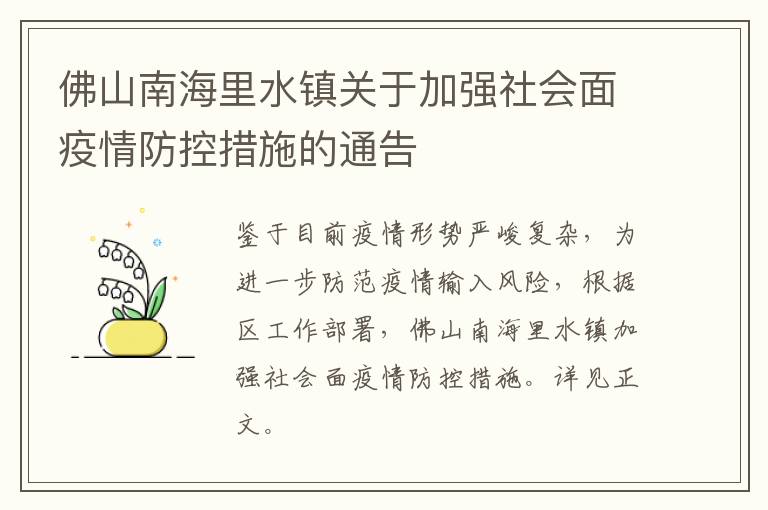 佛山南海里水镇关于加强社会面疫情防控措施的通告

鉴于目前疫情形势严峻复杂，为进一步防范疫情输入风险，根据区工作部署，佛山南海里水镇加强社会面疫情防控措施。详见正文。